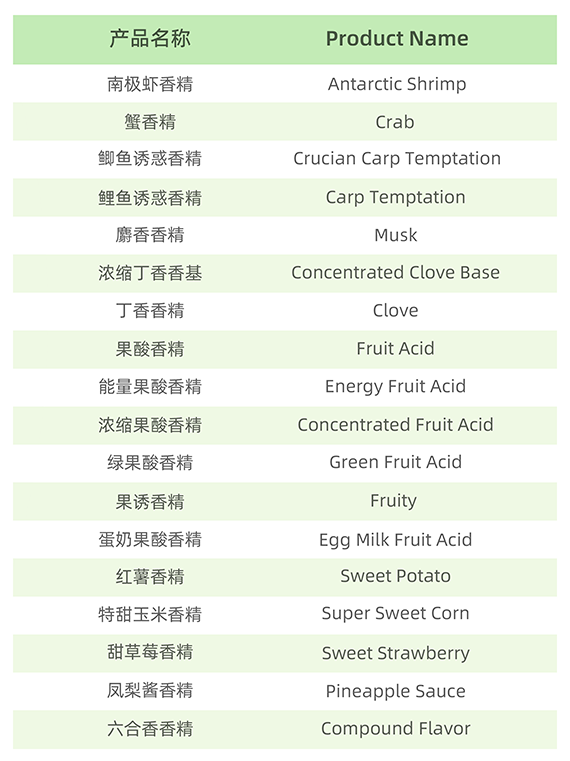 | 产品名称 | Product Name |
|---|---|
| 南极虾香精 | Antarctic Shrimp |
| 蟹香精 | Crab |
| 鲫鱼诱惑香精 | Crucian Carp Temptation |
| 鲤鱼诱惑香精 | Carp Temptation |
| 麝香香精 | Musk |
| 浓缩丁香香基 | Concentrated Clove Base |
| 丁香香精 | Clove |
| 果酸香精 | Fruit Acid |
| 能量果酸香精 | Energy Fruit Acid |
| 浓缩果酸香精 | Concentrated Fruit Acid |
| 绿果酸香精 | Green Fruit Acid |
| 果诱香精 | Fruity |
| 蛋奶果酸香精 | Egg Milk Fruit Acid |
| 红薯香精 | Sweet Potato |
| 特甜玉米香精 | Super Sweet Corn |
| 甜草莓香精 | Sweet Strawberry |
| 凤梨酱香精 | Pineapple Sauce |
| 六合香香精 | Compound Flavor |